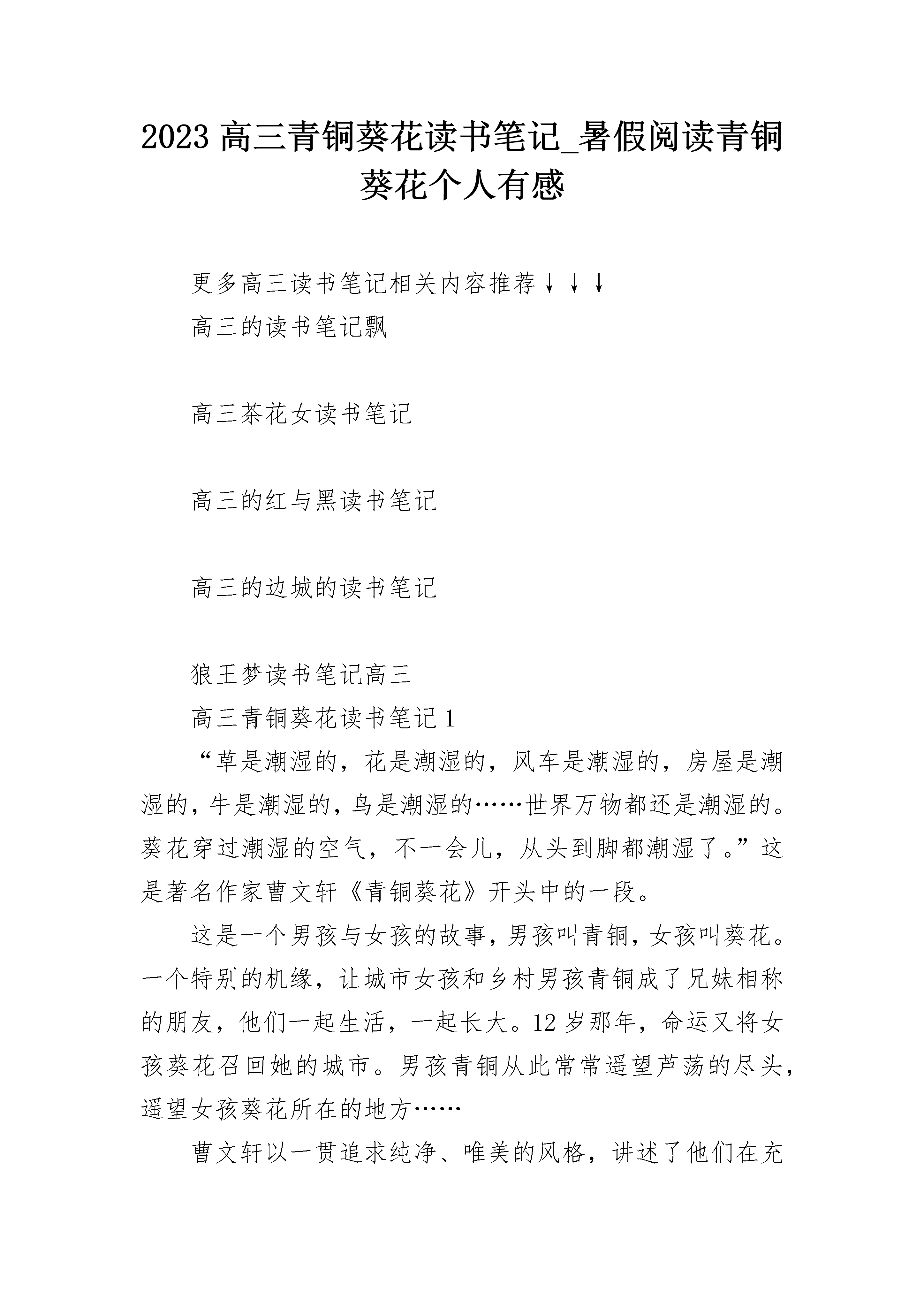 2023 高三青铜葵花读书笔记_暑假阅读青铜葵花个人有感

更多高三读书笔记相关内容推荐↓↓↓

高三的读书笔记飘

高三茶花女读书笔记

高三的红与黑读书笔记

高三的边城的读书笔记

狼王梦读书笔记高三

高三青铜葵花读书笔记 1

“草是潮湿的，花是潮湿的，风车是潮湿的，房屋是潮湿的，牛是潮湿的，鸟是潮湿的……世界万物都还是潮湿的。葵花穿过潮湿的空气，不一会儿，从头到脚都潮湿了。”这是著名作家曹文轩《青铜葵花》开头中的一段。

这是一个男孩与女孩的故事，男孩叫青铜，女孩叫葵花。一个特别的机缘，让城市女孩和乡村男孩青铜成了兄妹相称的朋友，他们一起生活，一起长大。12 岁那年，命运又将女孩葵花召回她的城市。男孩青铜从此常常遥望芦荡的尽头，遥望女孩葵花所在的地方……

曹文轩以一贯追求纯净、唯美的风格，讲述了他们在充